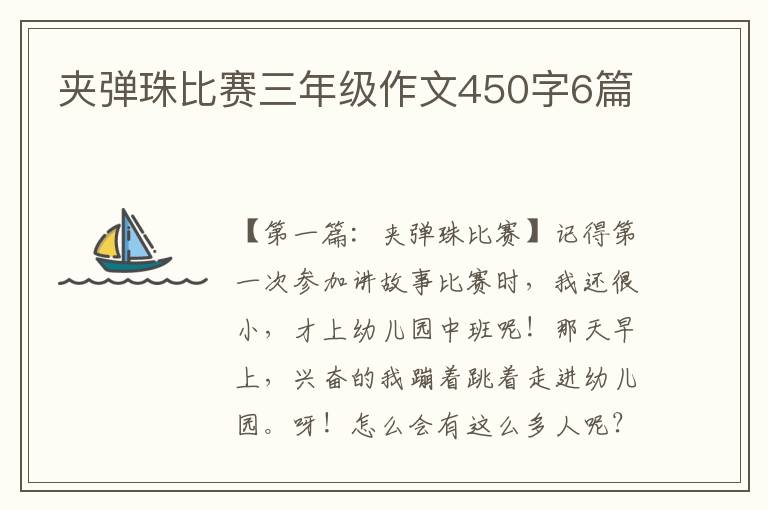 夹弹珠比赛三年级作文450字6篇

【第一篇：夹弹珠比赛】记得第一次参加讲故事比赛时，我还很小，才上幼儿园中班呢！那天早上，兴奋的我蹦着跳着走进幼儿园。呀！怎么会有这么多人呢？